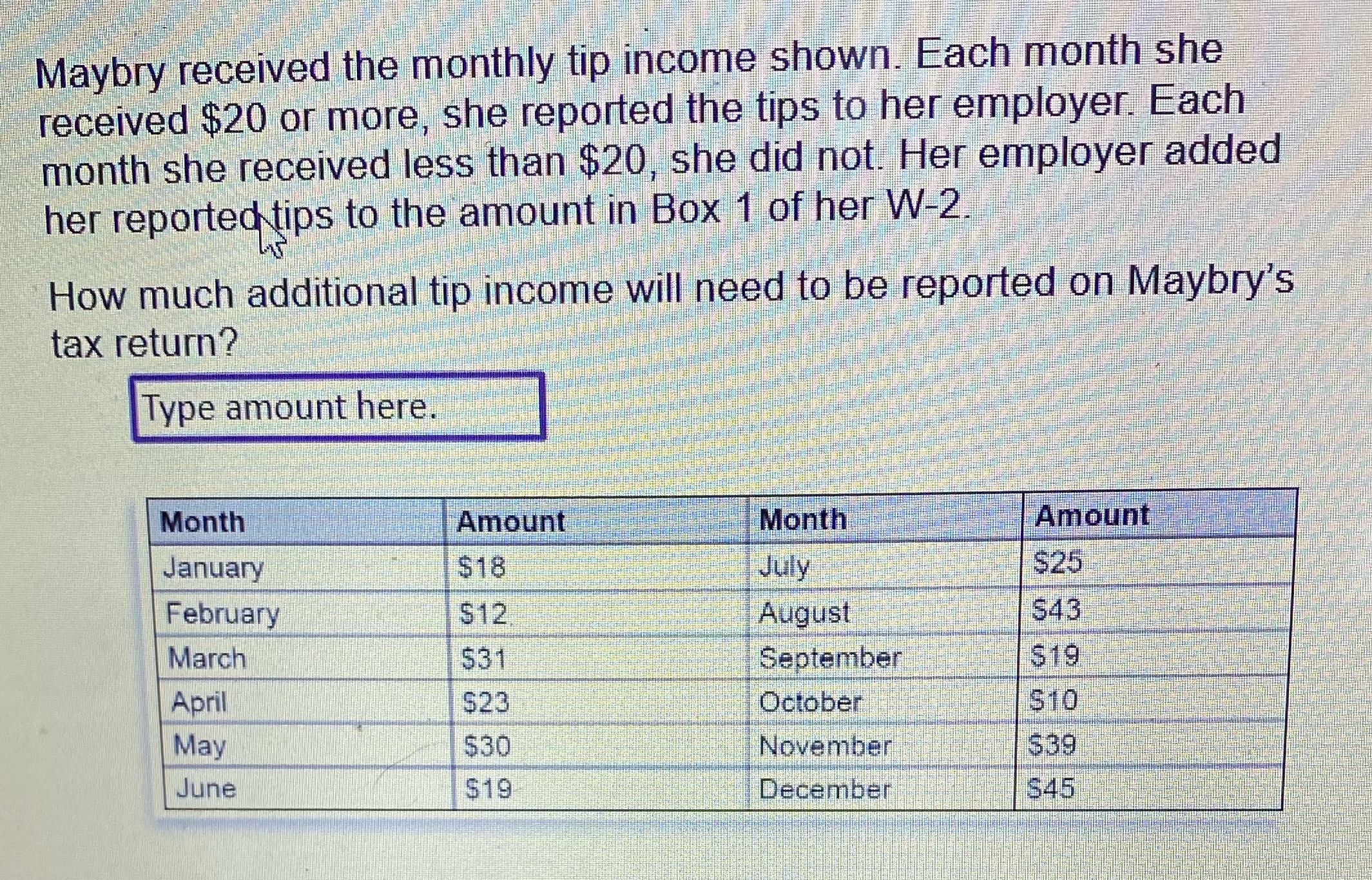 Maybry received the monthly tip income shown. Each month she received \$20 or more, she reported the tips to her employer. Each month she received less than \$20, she did not. Her employer added her reported tips to the amount in Box 1 of her W-2.

How much additional tip income will need to be reported on Maybry's tax return?

Type amount here.

| Month | Amount | Month | Amount |
|---|---|---|---|
| January | \$18 | July | \$25 |
| February | \$12 | August | \$43 |
| March | \$31 | September | \$19 |
| April | \$23 | October | \$10 |
| May | \$30 | November | \$39 |
| June | \$19 | December | \$45 |